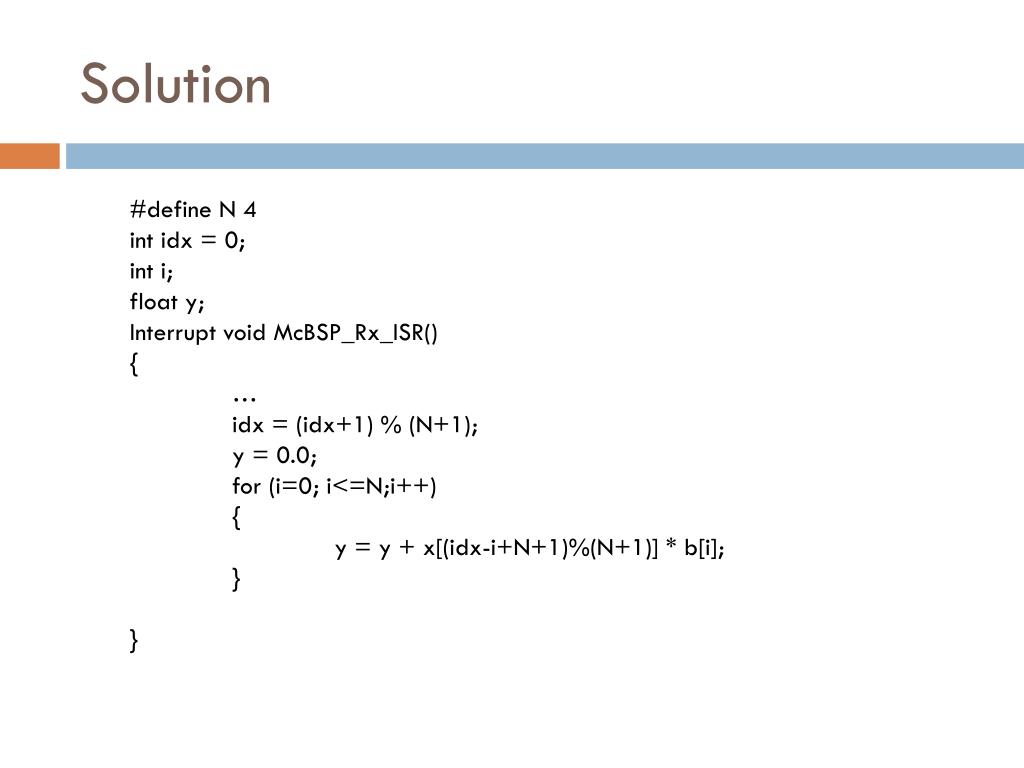 Solution

#define N 4
int idx = 0;
int i;
float y;
Interrupt void McBSP_Rx_ISR()
{
…
idx = (idx+1) % (N+1);
y = 0.0;
for (i=0; i<=N;i++)
{
y = y + x[(idx-i+N+1)%(N+1)] * b[i];
}

}